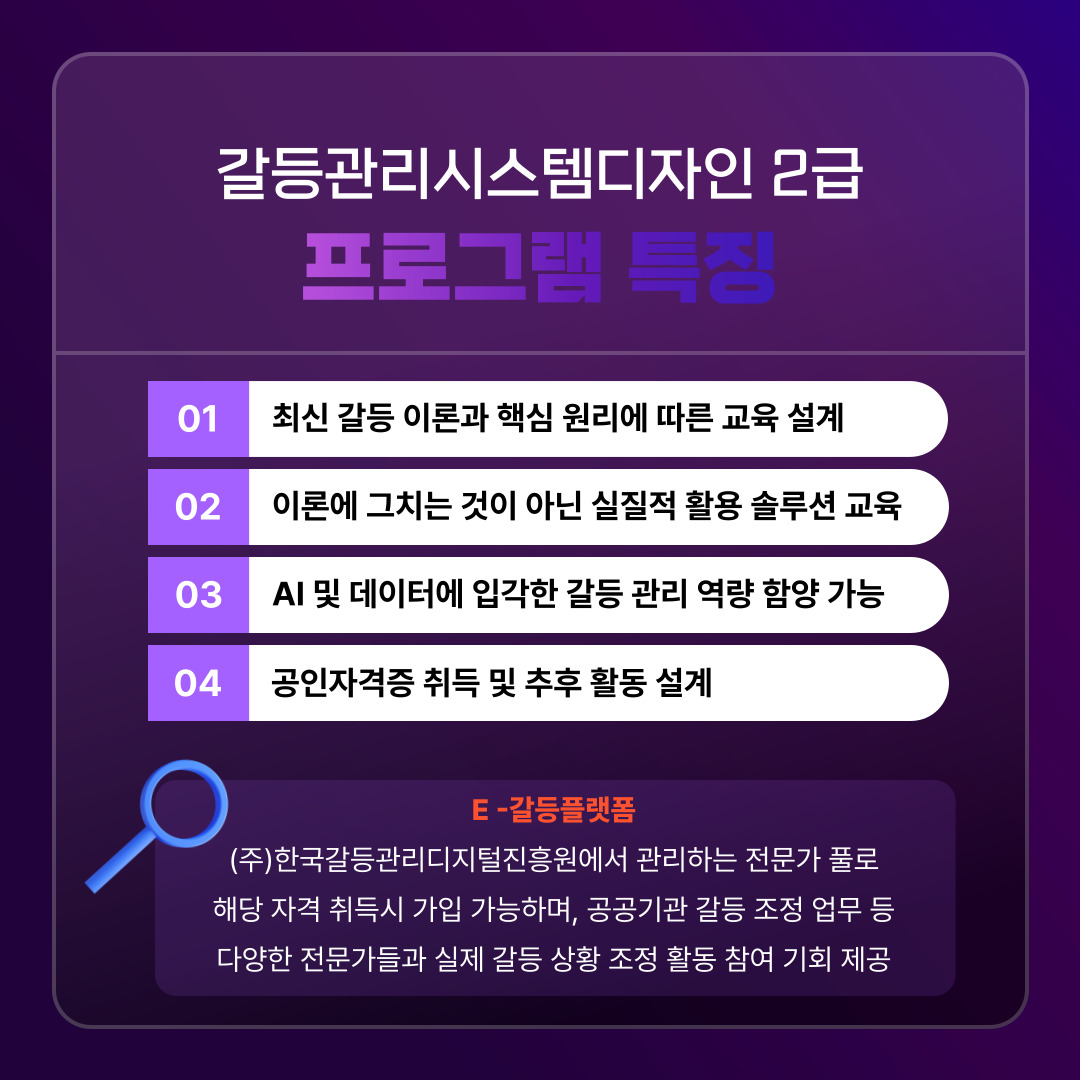 갈등관리시스템디자인 2급

프로그램 특징

01 최신 갈등 이론과 핵심 원리에 따른 교육 설계

02 이론에 그치는 것이 아닌 실질적 활용 솔루션 교육

03 AI 및 데이터에 입각한 갈등 관리 역량 함양 가능

04 공인자격증 취득 및 추후 활동 설계

E -갈등플랫폼

(주)한국갈등관리디지털진흥원에서 관리하는 전문가 풀로 해당 자격 취득시 가입 가능하며, 공공기관 갈등 조정 업무 등 다양한 전문가들과 실제 갈등 상황 조정 활동 참여 기회 제공